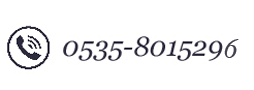 0535-8015296